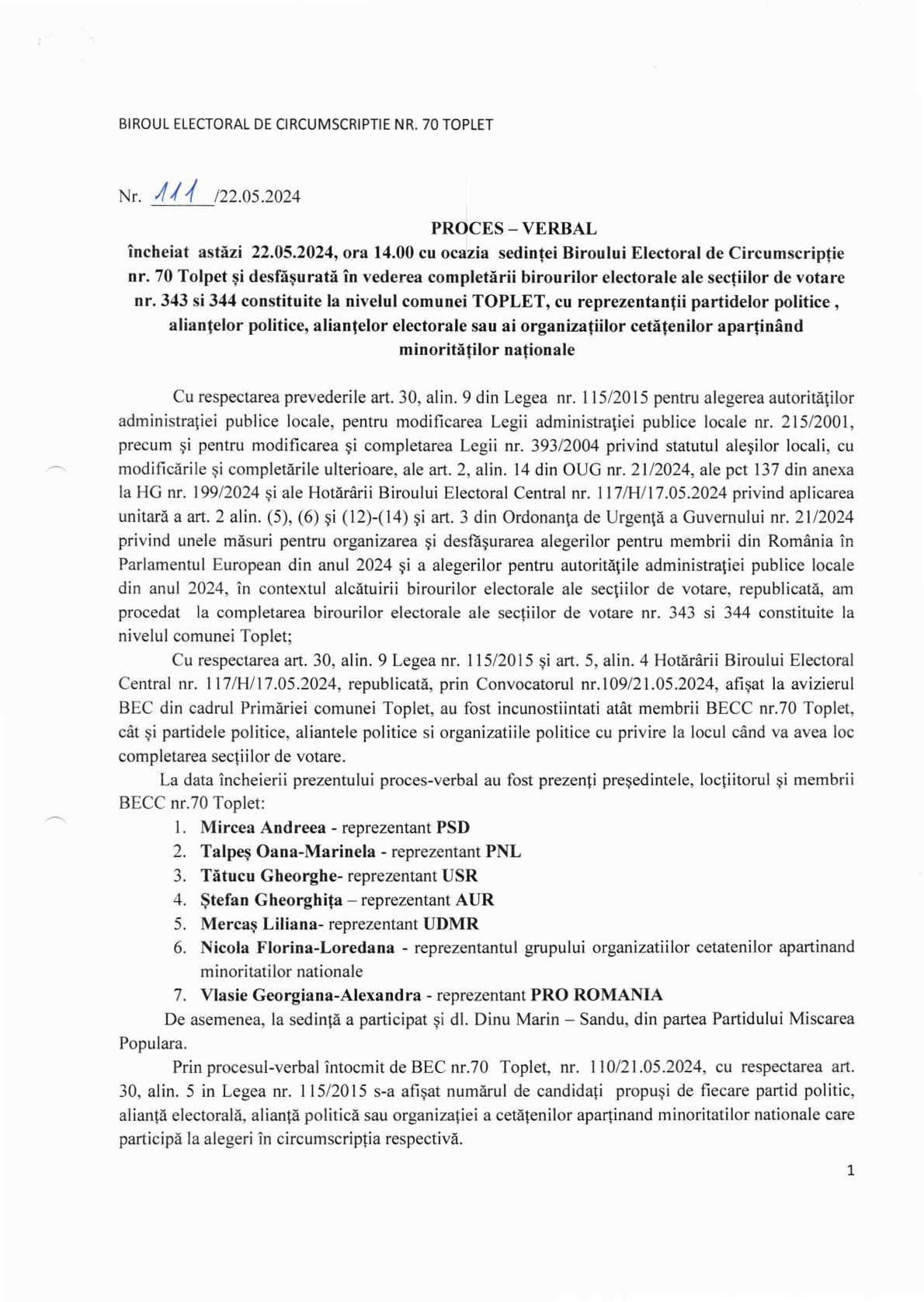 BIROUL ELECTORAL DE CIRCUMSCRIPTIE NR. 70 TOPLET

Nr. 111 /22.05.2024

PROCES – VERBAL
încheiat astăzi 22.05.2024, ora 14.00 cu ocazia sedinței Biroului Electoral de Circumscripție nr. 70 Tolpet și desfășurată în vederea completării birourilor electorale ale secțiilor de votare nr. 343 si 344 constituite la nivelul comunei TOPLET, cu reprezentanții partidelor politice , alianțelor politice, alianțelor electorale sau ai organizațiilor cetățenilor aparținând minorităților naționale

Cu respectarea prevederile art. 30, alin. 9 din Legea nr. 115/2015 pentru alegerea autorităților administrației publice locale, pentru modificarea Legii administrației publice locale nr. 215/2001, precum și pentru modificarea și completarea Legii nr. 393/2004 privind statutul aleșilor locali, cu modificările și completările ulterioare, ale art. 2, alin. 14 din OUG nr. 21/2024, ale pct 137 din anexa la HG nr. 199/2024 și ale Hotărârii Biroului Electoral Central nr. 117/H/17.05.2024 privind aplicarea unitară a art. 2 alin. (5), (6) și (12)-(14) și art. 3 din Ordonanța de Urgență a Guvernului nr. 21/2024 privind unele măsuri pentru organizarea și desfășurarea alegerilor pentru membrii din România în Parlamentul European din anul 2024 și a alegerilor pentru autoritățile administrației publice locale din anul 2024, în contextul alcătuirii birourilor electorale ale secțiilor de votare, republicată, am procedat la completarea birourilor electorale ale secțiilor de votare nr. 343 si 344 constituite la nivelul comunei Toplet;

Cu respectarea art. 30, alin. 9 Legea nr. 115/2015 și art. 5, alin. 4 Hotărârii Biroului Electoral Central nr. 117/H/17.05.2024, republicată, prin Convocatorul nr.109/21.05.2024, afișat la avizierul BEC din cadrul Primăriei comunei Toplet, au fost incunostiintati atât membrii BECC nr.70 Toplet, cât și partidele politice, aliantele politice si organizatiile politice cu privire la locul când va avea loc completarea secțiilor de votare.

La data încheierii prezentului proces-verbal au fost prezenți președintele, locțiitorul și membrii BECC nr.70 Toplet:

1. Mircea Andreea - reprezentant PSD
2. Talpeș Oana-Marinela - reprezentant PNL
3. Tătucu Gheorghe- reprezentant USR
4. Ștefan Gheorghița – reprezentant AUR
5. Mercaș Liliana- reprezentant UDMR
6. Nicola Florina-Loredana - reprezentantul grupului organizatiilor cetatenilor apartinand minoritatilor nationale
7. Vlasie Georgiana-Alexandra - reprezentant PRO ROMANIA

De asemenea, la sedință a participat și dl. Dinu Marin – Sandu, din partea Partidului Miscarea Populara.

Prin procesul-verbal întocmit de BEC nr.70 Toplet, nr. 110/21.05.2024, cu respectarea art. 30, alin. 5 in Legea nr. 115/2015 s-a afișat numărul de candidați propuși de fiecare partid politic, alianță electorală, alianță politică sau organizației a cetățenilor aparținand minoritatilor nationale care participă la alegeri în circumscripția respectivă.

1